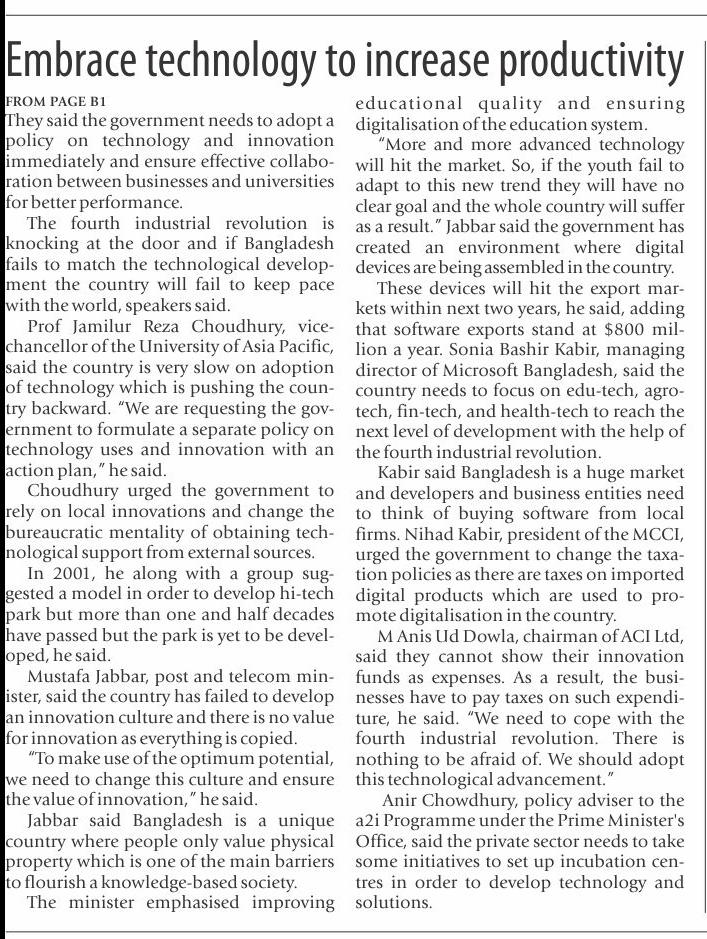 Embrace technology to increase productivity

FROM PAGE B1

They said the government needs to adopt a policy on technology and innovation immediately and ensure effective collaboration between businesses and universities for better performance.

The fourth industrial revolution is knocking at the door and if Bangladesh fails to match the technological development the country will fail to keep pace with the world, speakers said.

Prof Jamilur Reza Choudhury, vice-chancellor of the University of Asia Pacific, said the country is very slow on adoption of technology which is pushing the country backward. "We are requesting the government to formulate a separate policy on technology uses and innovation with an action plan," he said.

Choudhury urged the government to rely on local innovations and change the bureaucratic mentality of obtaining technological support from external sources.

In 2001, he along with a group suggested a model in order to develop hi-tech park but more than one and half decades have passed but the park is yet to be developed, he said.

Mustafa Jabbar, post and telecom minister, said the country has failed to develop an innovation culture and there is no value for innovation as everything is copied.

"To make use of the optimum potential, we need to change this culture and ensure the value of innovation," he said.

Jabbar said Bangladesh is a unique country where people only value physical property which is one of the main barriers to flourish a knowledge-based society.

The minister emphasised improving educational quality and ensuring digitalisation of the education system.

"More and more advanced technology will hit the market. So, if the youth fail to adapt to this new trend they will have no clear goal and the whole country will suffer as a result." Jabbar said the government has created an environment where digital devices are being assembled in the country.

These devices will hit the export markets within next two years, he said, adding that software exports stand at $800 million a year. Sonia Bashir Kabir, managing director of Microsoft Bangladesh, said the country needs to focus on edu-tech, agro-tech, fin-tech, and health-tech to reach the next level of development with the help of the fourth industrial revolution.

Kabir said Bangladesh is a huge market and developers and business entities need to think of buying software from local firms. Nihad Kabir, president of the MCCI, urged the government to change the taxation policies as there are taxes on imported digital products which are used to promote digitalisation in the country.

M Anis Ud Dowla, chairman of ACI Ltd, said they cannot show their innovation funds as expenses. As a result, the businesses have to pay taxes on such expenditure, he said. "We need to cope with the fourth industrial revolution. There is nothing to be afraid of. We should adopt this technological advancement."

Anir Chowdhury, policy adviser to the a2i Programme under the Prime Minister's Office, said the private sector needs to take some initiatives to set up incubation centres in order to develop technology and solutions.